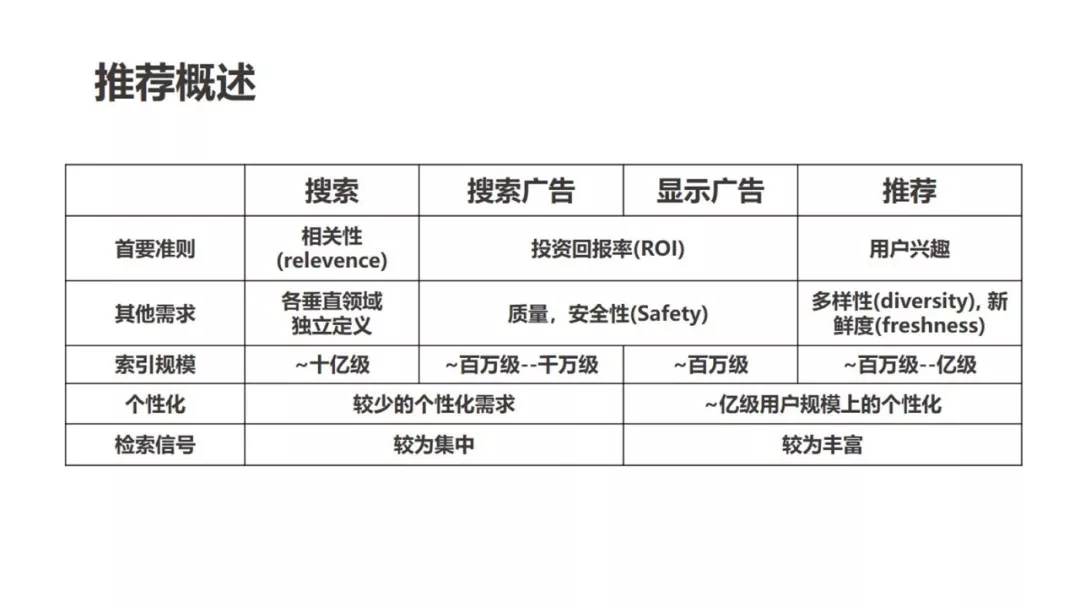 推荐概述

|  | 搜索 | 搜索广告 | 显示广告 | 推荐 |
|---|---|---|---|---|
| 首要准则 | 相关性(relevence) | 投资回报率(ROI) |  | 用户兴趣 |
| 其他需求 | 各垂直领域独立定义 | 质量，安全性(Safety) |  | 多样性(diversity), 新鲜度(freshness) |
| 索引规模 | ~十亿级 | ~百万级--千万级 | ~百万级 | ~百万级--亿级 |
| 个性化 | 较少的个性化需求 |  | ~亿级用户规模上的个性化 |  |
| 检索信号 | 较为集中 |  | 较为丰富 |  |